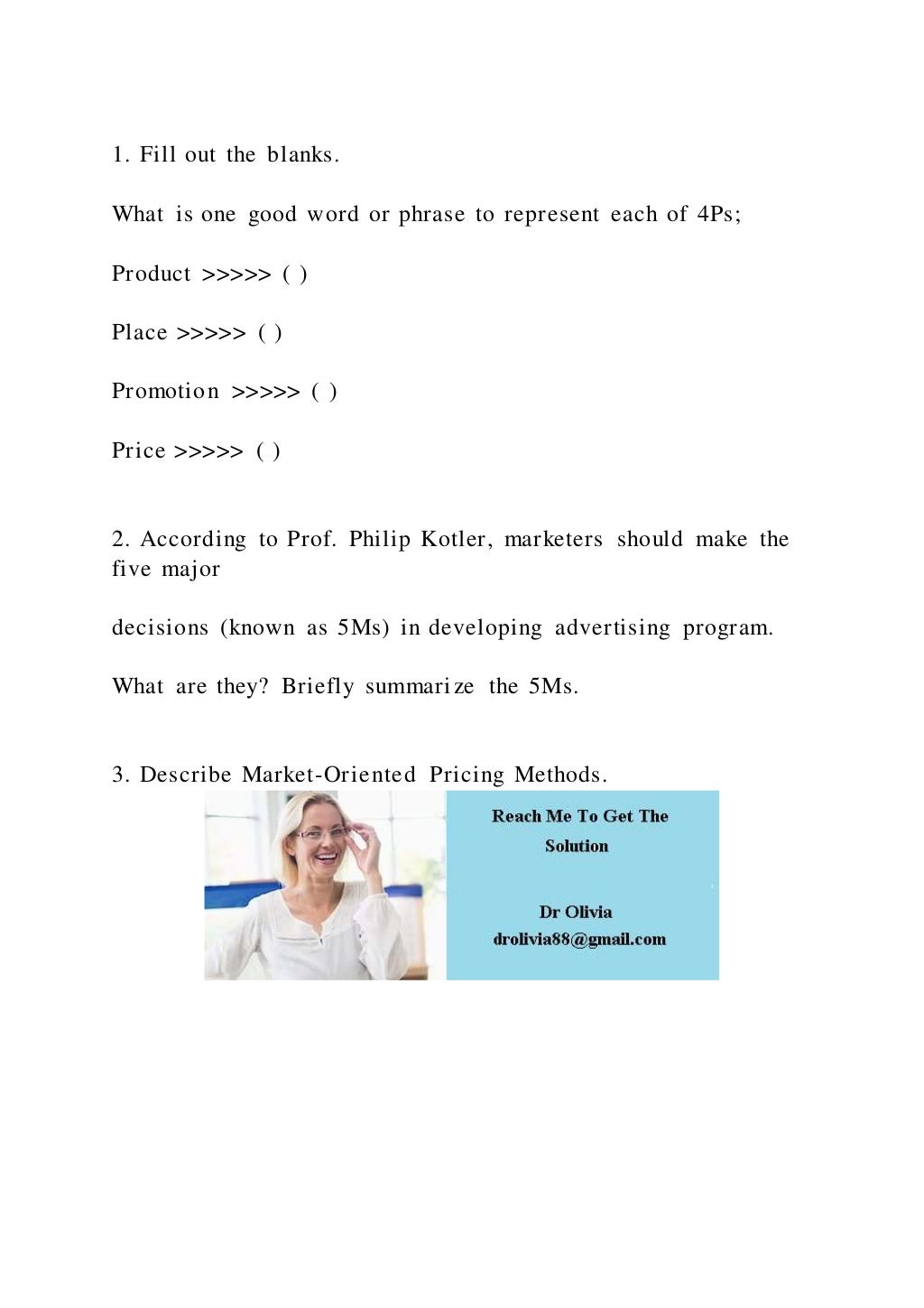 1. Fill out the blanks.

What is one good word or phrase to represent each of 4Ps;

Product >>>>> ( )

Place >>>>> ( )

Promotion >>>>> ( )

Price >>>>> ( )

2. According to Prof. Philip Kotler, marketers should make the five major

decisions (known as 5Ms) in developing advertising program.

What are they? Briefly summarize the 5Ms.

3. Describe Market-Oriented Pricing Methods.

Reach Me To Get The Solution

Dr Olivia
drolivia88@gmail.com